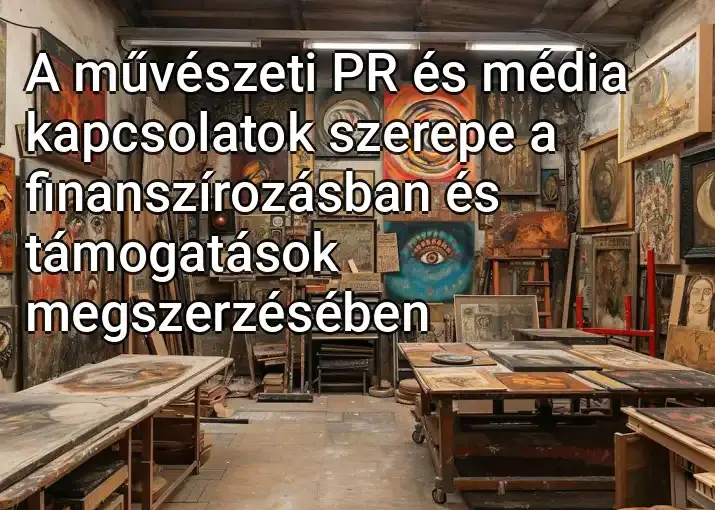 A művészeti PR és média kapcsolatok szerepe a finanszírozásban és támogatások megszerzésében